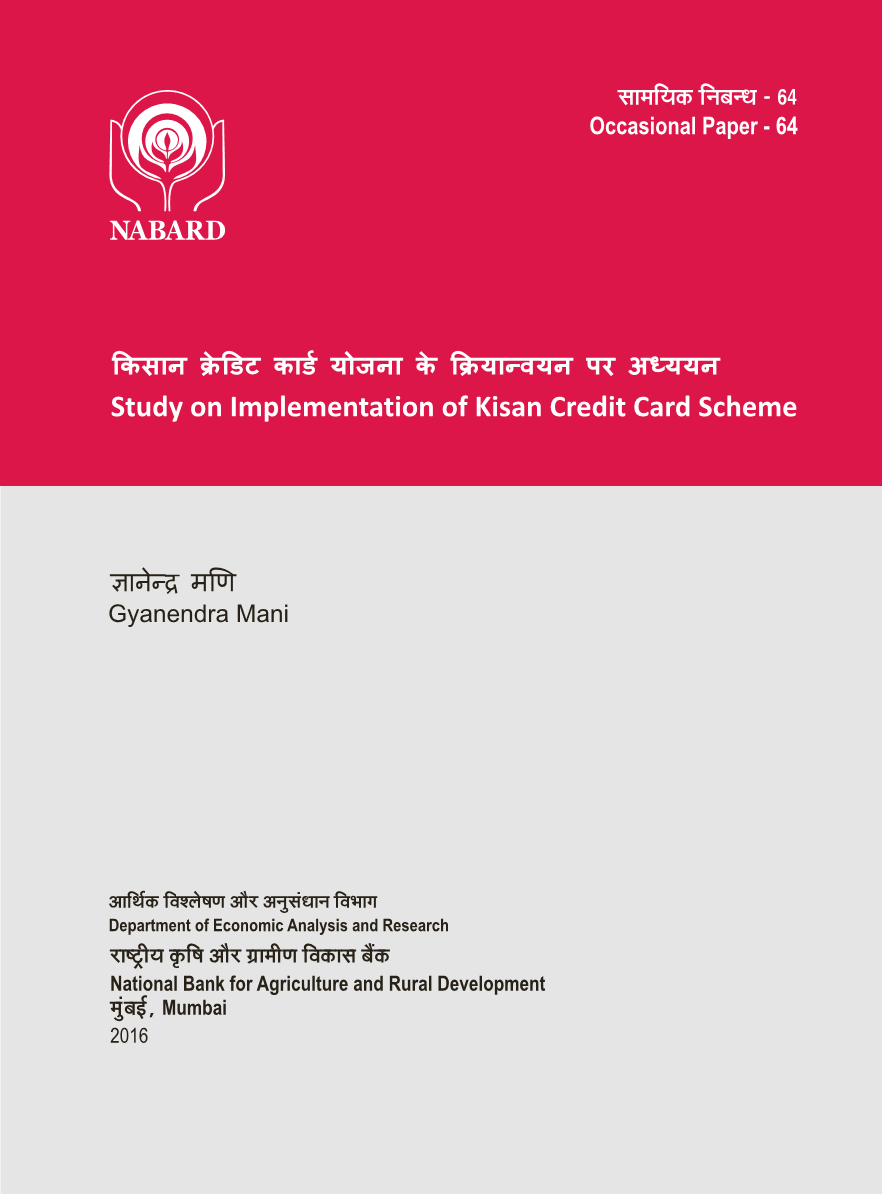 NABARD

सामयिक निबन्ध - 64
Occasional Paper - 64

किसान क्रेडिट कार्ड योजना के क्रियान्वयन पर अध्ययन
Study on Implementation of Kisan Credit Card Scheme

ज्ञानेन्द्र मणि
Gyanendra Mani

आर्थिक विश्लेषण और अनुसंधान विभाग
Department of Economic Analysis and Research
राष्ट्रीय कृषि और ग्रामीण विकास बैंक
National Bank for Agriculture and Rural Development
मुंबई, Mumbai
2016